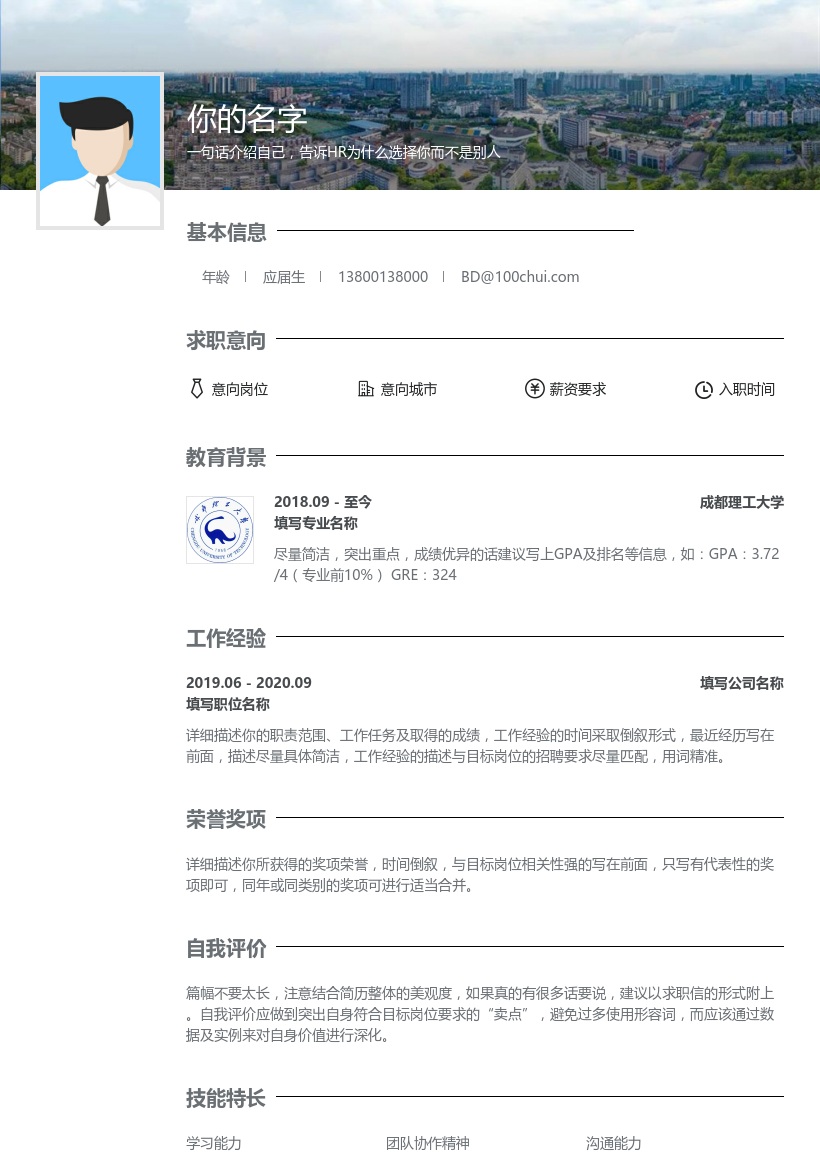 你的名字

一句话介绍自己，告诉HR为什么选择你而不是别人

基本信息

年龄 | 应届生 | 13800138000 | BD@100chui.com

求职意向

意向岗位 意向城市 薪资要求 入职时间

教育背景

2018.09 - 至今 成都理工大学

填写专业名称

尽量简洁，突出重点，成绩优异的话建议写上GPA及排名等信息，如：GPA：3.72/4（专业前10%） GRE：324

工作经验

2019.06 - 2020.09 填写公司名称

填写职位名称

详细描述你的职责范围、工作任务及取得的成绩，工作经验的时间采取倒叙形式，最近经历写在前面，描述尽量具体简洁，工作经验的描述与目标岗位的招聘要求尽量匹配，用词精准。

荣誉奖项

详细描述你所获得的奖项荣誉，时间倒叙，与目标岗位相关性强的写在前面，只写有代表性的奖项即可，同年或同类别的奖项可进行适当合并。

自我评价

篇幅不要太长，注意结合简历整体的美观度，如果真的有很多话要说，建议以求职信的形式附上。自我评价应做到突出自身符合目标岗位要求的“卖点”，避免过多使用形容词，而应该通过数据及实例来对自身价值进行深化。

技能特长

学习能力 团队协作精神 沟通能力